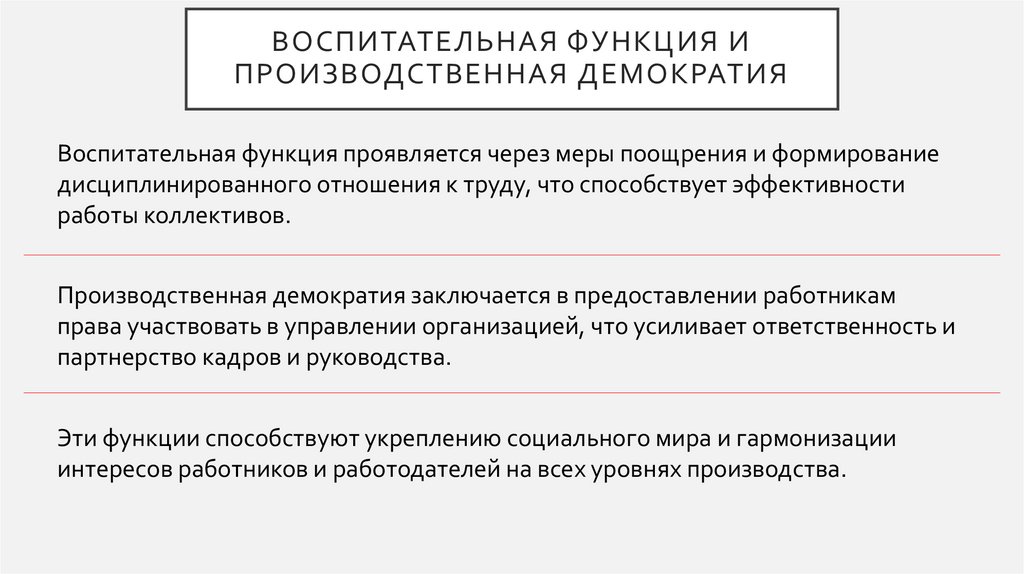 ВОСПИТАТЕЛЬНАЯ ФУНКЦИЯ И ПРОИЗВОДСТВЕННАЯ ДЕМОКРАТИЯ

Воспитательная функция проявляется через меры поощрения и формирование дисциплинированного отношения к труду, что способствует эффективности работы коллективов.

Производственная демократия заключается в предоставлении работникам права участвовать в управлении организацией, что усиливает ответственность и партнерство кадров и руководства.

Эти функции способствуют укреплению социального мира и гармонизации интересов работников и работодателей на всех уровнях производства.